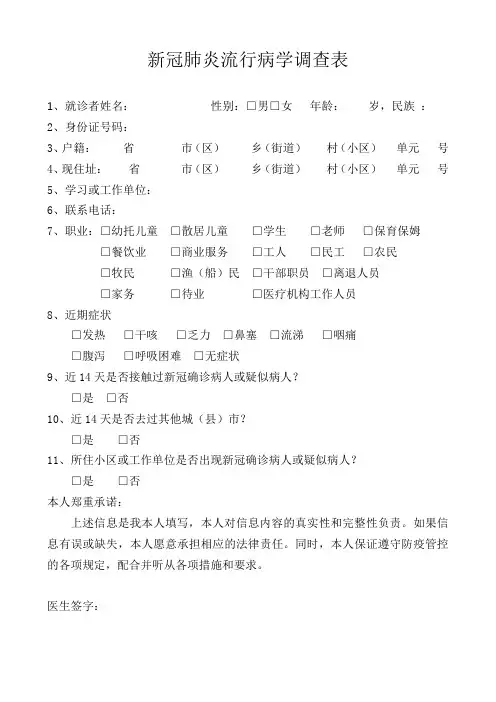 新冠肺炎流行病学调查表

1、就诊者姓名：　　性别：□男□女　年龄：　岁，民族 ：

2、身份证号码：

3、户籍：　省　市（区）　乡（街道）　村（小区）　单元　号

4、现住址：　省　市（区）　乡（街道）　村（小区）　单元　号

5、学习或工作单位：

6、联系电话：

7、职业：□幼托儿童　□散居儿童　□学生　□老师　□保育保姆
□餐饮业　□商业服务　□工人　□民工　□农民
□牧民　□渔（船）民　□干部职员　□离退人员
□家务　□待业　□医疗机构工作人员

8、近期症状
□发热　□干咳　□乏力　□鼻塞　□流涕　□咽痛
□腹泻　□呼吸困难　□无症状

9、近 14 天是否接触过新冠确诊病人或疑似病人？
□是　□否

10、近 14 天是否去过其他城（县）市？
□是　□否

11、所住小区或工作单位是否出现新冠确诊病人或疑似病人？
□是　□否

本人郑重承诺：

上述信息是我本人填写，本人对信息内容的真实性和完整性负责。如果信息有误或缺失，本人愿意承担相应的法律责任。同时，本人保证遵守防疫管控的各项规定，配合并听从各项措施和要求。

医生签字：